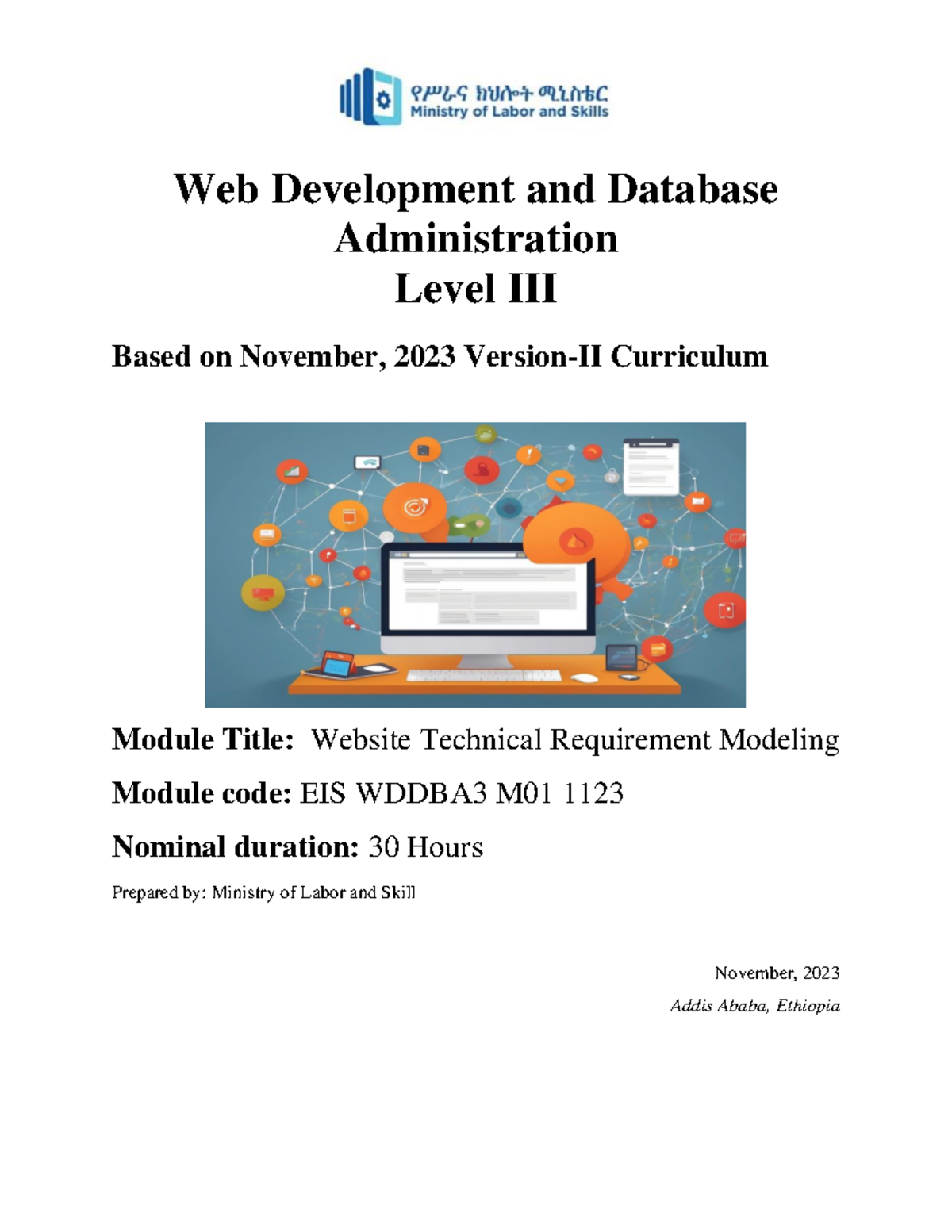 የሥራና ክህሎት ሚኒስቴር
Ministry of Labor and Skills

Web Development and Database Administration
Level III

Based on November, 2023 Version-II Curriculum

Module Title: Website Technical Requirement Modeling

Module code: EIS WDDBA3 M01 1123

Nominal duration: 30 Hours

Prepared by: Ministry of Labor and Skill

November, 2023
Addis Ababa, Ethiopia